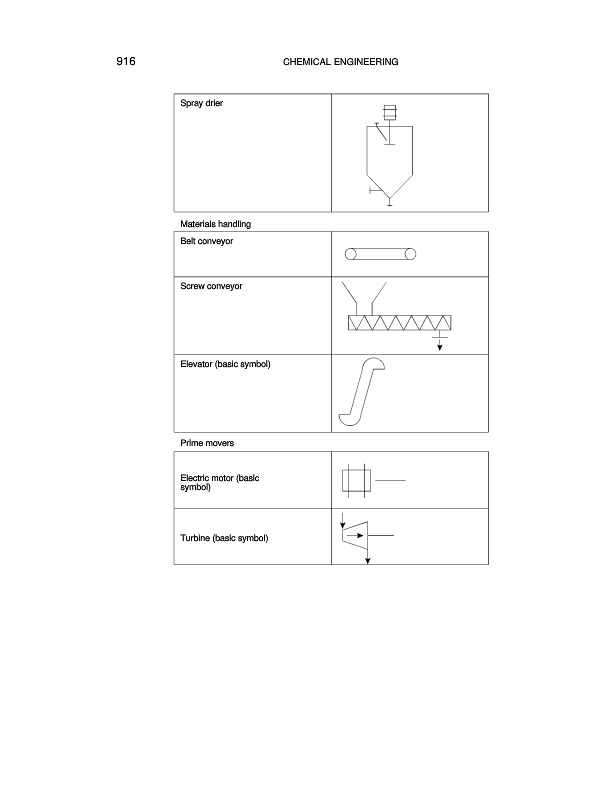 916 CHEMICAL ENGINEERING

| Spray drier | |
|---|---|

Materials handling

| Belt conveyor | |
|---|---|
| Screw conveyor | |
| Elevator (basic symbol) | |

Prime movers

| Electric motor (basic symbol) | |
|---|---|
| Turbine (basic symbol) | |